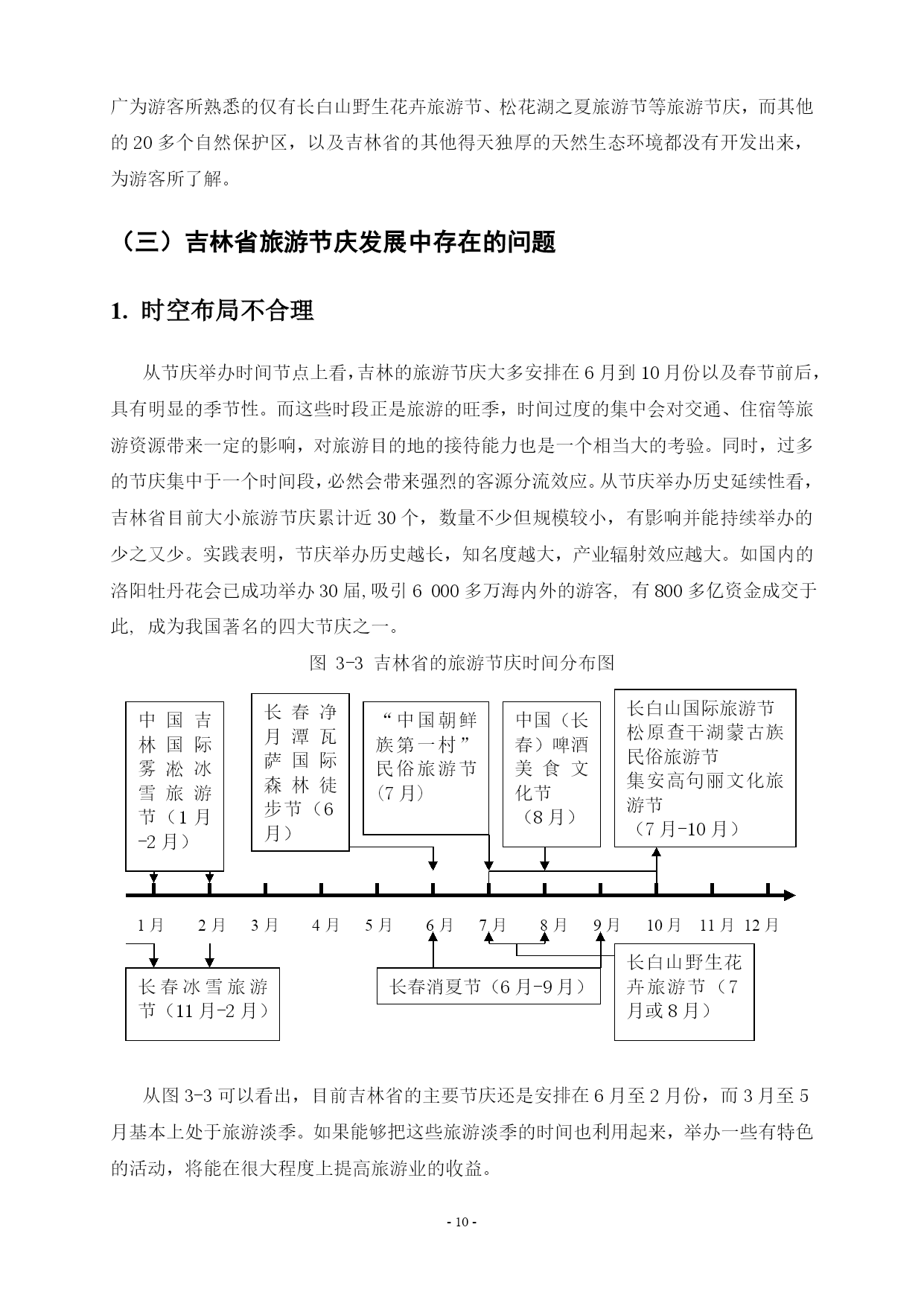 广为游客所熟悉的仅有长白山野生花卉旅游节、松花湖之夏旅游节等旅游节庆，而其他的 20 多个自然保护区，以及吉林省的其他得天独厚的天然生态环境都没有开发出来，为游客所了解。

（三）吉林省旅游节庆发展中存在的问题

1. 时空布局不合理

从节庆举办时间节点上看，吉林的旅游节庆大多安排在 6 月到 10 月份以及春节前后，具有明显的季节性。而这些时段正是旅游的旺季，时间过度的集中会对交通、住宿等旅游资源带来一定的影响，对旅游目的地的接待能力也是一个相当大的考验。同时，过多的节庆集中于一个时间段，必然会带来强烈的客源分流效应。从节庆举办历史延续性看，吉林省目前大小旅游节庆累计近 30 个，数量不少但规模较小，有影响并能持续举办的少之又少。实践表明，节庆举办历史越长，知名度越大，产业辐射效应越大。如国内的洛阳牡丹花会已成功举办 30 届, 吸引 6 000 多万海内外的游客, 有 800 多亿资金成交于此, 成为我国著名的四大节庆之一。

图 3-3 吉林省的旅游节庆时间分布图

中国吉林国际雾凇冰雪旅游节（1 月-2 月）

长春净月潭瓦萨国际森林徒步节（6 月）

“中国朝鲜族第一村”民俗旅游节（7 月）

中国（长春）啤酒美食文化节（8 月）

长白山国际旅游节
松原查干湖蒙古族民俗旅游节
集安高句丽文化旅游节
（7 月-10 月）

1 月 2 月 3 月 4 月 5 月 6 月 7 月 8 月 9 月 10 月 11 月 12 月

长春冰雪旅游节（11 月-2 月）

长春消夏节（6 月-9 月）

长白山野生花卉旅游节（7 月或 8 月）

从图 3-3 可以看出，目前吉林省的主要节庆还是安排在 6 月至 2 月份，而 3 月至 5 月基本上处于旅游淡季。如果能够把这些旅游淡季的时间也利用起来，举办一些有特色的活动，将能在很大程度上提高旅游业的收益。

- 10 -